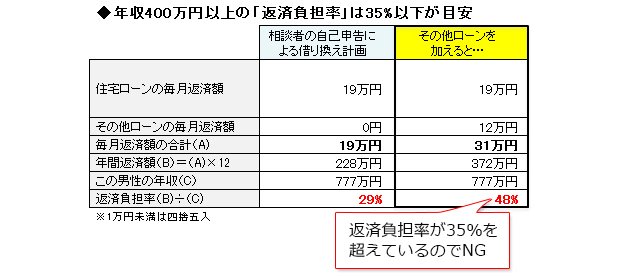 ◆年収400万円以上の「返済負担率」は35%以下が目安

|  | 相談者の自己申告による借り換え計画 | その他ローンを加えると… |
|---|---|---|
| 住宅ローンの毎月返済額 | 19万円 | 19万円 |
| その他ローンの毎月返済額 | 0円 | 12万円 |
| 毎月返済額の合計(A) | 19万円 | 31万円 |
| 年間返済額(B)=(A)×12 | 228万円 | 372万円 |
| この男性の年収(C) | 777万円 | 777万円 |
| 返済負担率(B)÷(C) | 29% | 48% |

※1万円未満は四捨五入

返済負担率が35%を超えているのでNG